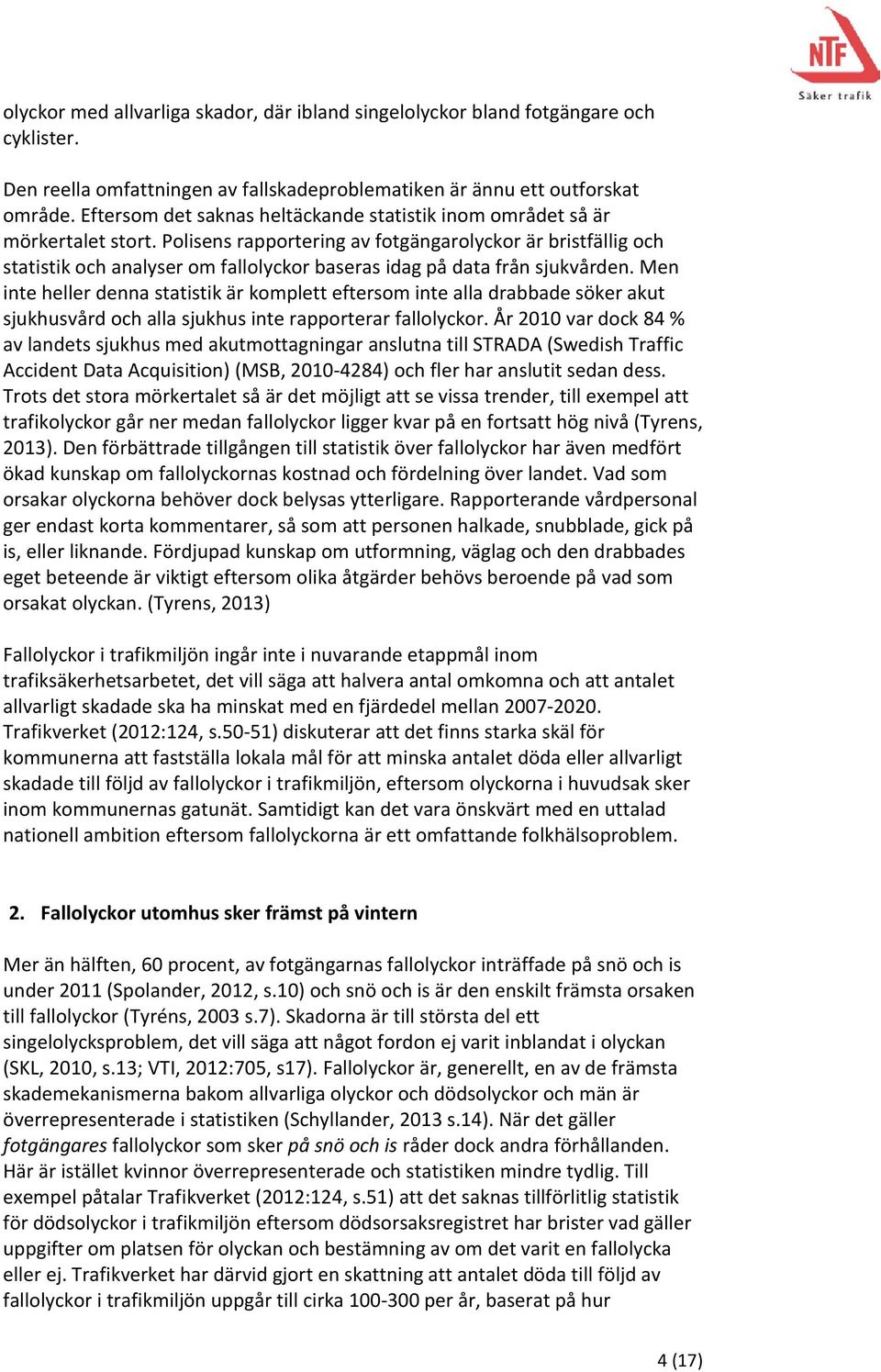 NTF
Säker trafik

olyckor med allvarliga skador, där ibland singelolyckor bland fotgängare och cyklister.

Den reella omfattningen av fallskadeproblematiken är ännu ett outforskat område. Eftersom det saknas heltäckande statistik inom området så är mörkertalet stort. Polisens rapportering av fotgängarolyckor är bristfällig och statistik och analyser om fallolyckor baseras idag på data från sjukvården. Men inte heller denna statistik är komplett eftersom inte alla drabbade söker akut sjukhusvård och alla sjukhus inte rapporterar fallolyckor. År 2010 var dock 84 % av landets sjukhus med akutmottagningar anslutna till STRADA (Swedish Traffic Accident Data Acquisition) (MSB, 2010-4284) och fler har anslutit sedan dess. Trots det stora mörkertalet så är det möjligt att se vissa trender, till exempel att trafikolyckor går ner medan fallolyckor ligger kvar på en fortsatt hög nivå (Tyrens, 2013). Den förbättrade tillgången till statistik över fallolyckor har även medfört ökad kunskap om fallolyckornas kostnad och fördelning över landet. Vad som orsakar olyckorna behöver dock belysas ytterligare. Rapporterande vårdpersonal ger endast korta kommentarer, så som att personen halkade, snubblade, gick på is, eller liknande. Fördjupad kunskap om utformning, väglag och den drabbades eget beteende är viktigt eftersom olika åtgärder behövs beroende på vad som orsakat olyckan. (Tyrens, 2013)

Fallolyckor i trafikmiljön ingår inte i nuvarande etappmål inom trafiksäkerhetsarbetet, det vill säga att halvera antal omkomna och att antalet allvarligt skadade ska ha minskat med en fjärdedel mellan 2007-2020. Trafikverket (2012:124, s.50-51) diskuterar att det finns starka skäl för kommunerna att fastställa lokala mål för att minska antalet döda eller allvarligt skadade till följd av fallolyckor i trafikmiljön, eftersom olyckorna i huvudsak sker inom kommunernas gatunät. Samtidigt kan det vara önskvärt med en uttalad nationell ambition eftersom fallolyckorna är ett omfattande folkhälsoproblem.

2. Fallolyckor utomhus sker främst på vintern

Mer än hälften, 60 procent, av fotgängarnas fallolyckor inträffade på snö och is under 2011 (Spolander, 2012, s.10) och snö och is är den enskilt främsta orsaken till fallolyckor (Tyréns, 2003 s.7). Skadorna är till största del ett singelolycksproblem, det vill säga att något fordon ej varit inblandat i olyckan (SKL, 2010, s.13; VTI, 2012:705, s17). Fallolyckor är, generellt, en av de främsta skademekanismerna bakom allvarliga olyckor och dödsolyckor och män är överrepresenterade i statistiken (Schyllander, 2013 s.14). När det gäller fotgängares fallolyckor som sker på snö och is råder dock andra förhållanden. Här är istället kvinnor överrepresenterade och statistiken mindre tydlig. Till exempel påtalar Trafikverket (2012:124, s.51) att det saknas tillförlitlig statistik för dödsolyckor i trafikmiljön eftersom dödsorsaksregistret har brister vad gäller uppgifter om platsen för olyckan och bestämning av om det varit en fallolycka eller ej. Trafikverket har därvid gjort en skattning att antalet döda till följd av fallolyckor i trafikmiljön uppgår till cirka 100-300 per år, baserat på hur

4 (17)